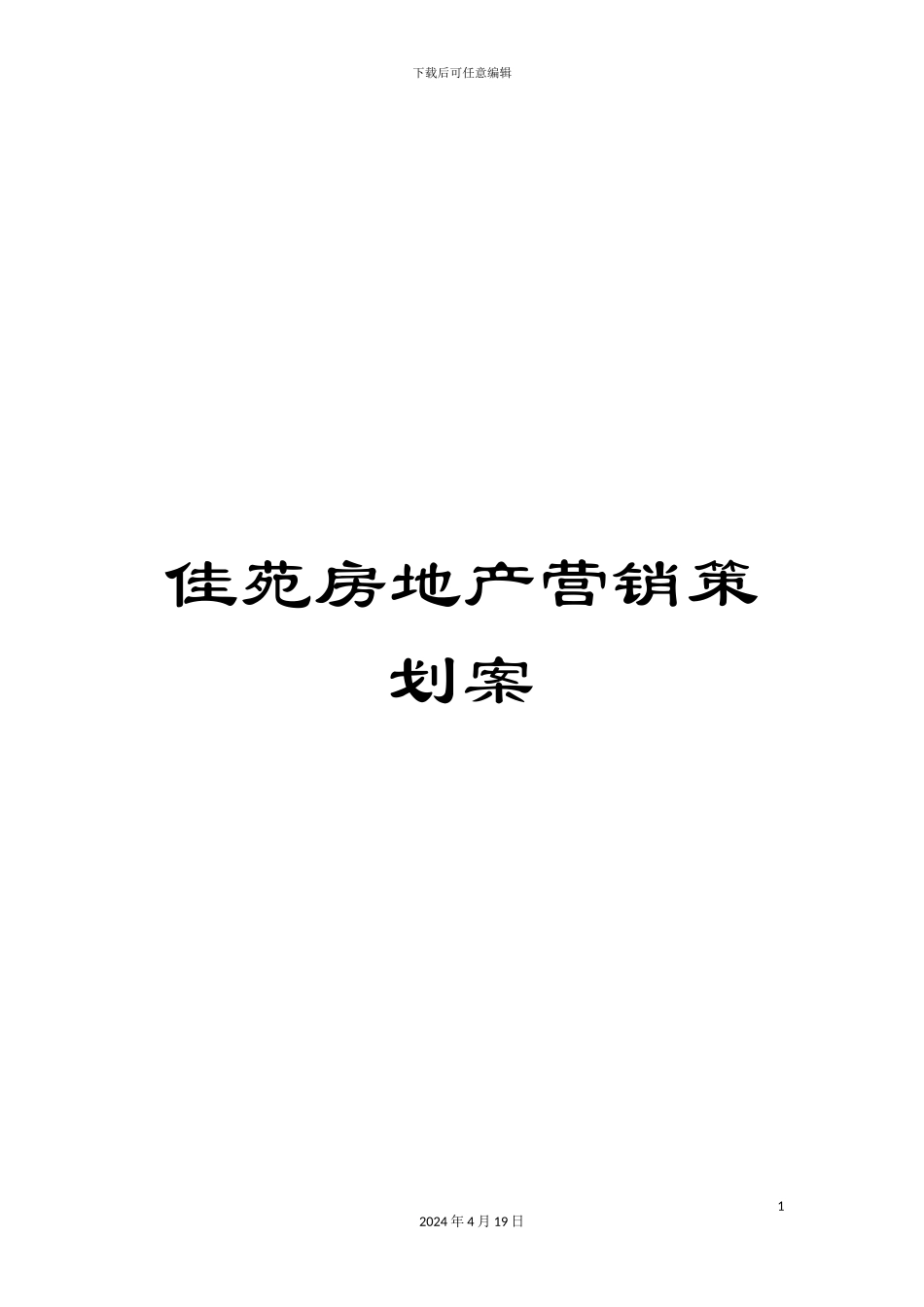 下载后可任意编辑

佳苑房地产营销策划案

1

2024 年 4 月 19 日